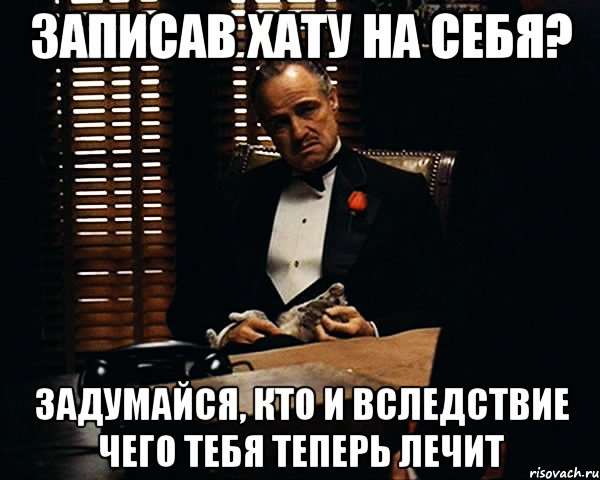 ЗАПИСАВ ХАТУ НА СЕБЯ?

ЗАДУМАЙСЯ, КТО И ВСЛЕДСТВИЕ ЧЕГО ТЕБЯ ТЕПЕРЬ ЛЕЧИТ

risovach.ru